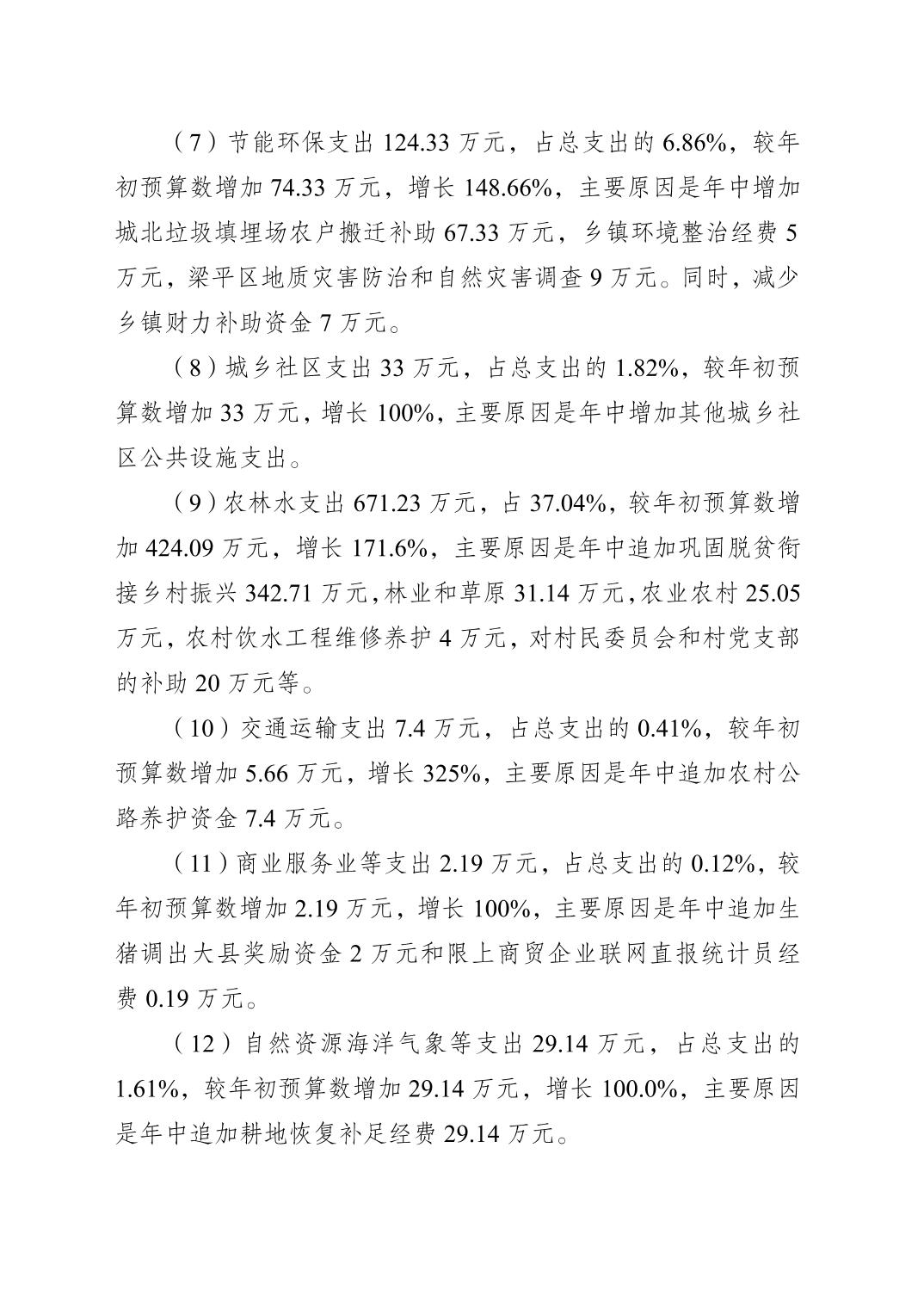 （7）节能环保支出 124.33 万元，占总支出的 6.86%，较年初预算数增加 74.33 万元，增长 148.66%，主要原因是年中增加城北垃圾填埋场农户搬迁补助 67.33 万元，乡镇环境整治经费 5 万元，梁平区地质灾害防治和自然灾害调查 9 万元。同时，减少乡镇财力补助资金 7 万元。

（8）城乡社区支出 33 万元，占总支出的 1.82%，较年初预算数增加 33 万元，增长 100%，主要原因是年中增加其他城乡社区公共设施支出。

（9）农林水支出 671.23 万元，占 37.04%，较年初预算数增加 424.09 万元，增长 171.6%，主要原因是年中追加巩固脱贫衔接乡村振兴 342.71 万元，林业和草原 31.14 万元，农业农村 25.05 万元，农村饮水工程维修养护 4 万元，对村民委员会和村党支部的补助 20 万元等。

（10）交通运输支出 7.4 万元，占总支出的 0.41%，较年初预算数增加 5.66 万元，增长 325%，主要原因是年中追加农村公路养护资金 7.4 万元。

（11）商业服务业等支出 2.19 万元，占总支出的 0.12%，较年初预算数增加 2.19 万元，增长 100%，主要原因是年中追加生猪调出大县奖励资金 2 万元和限上商贸企业联网直报统计员经费 0.19 万元。

（12）自然资源海洋气象等支出 29.14 万元，占总支出的 1.61%，较年初预算数增加 29.14 万元，增长 100.0%，主要原因是年中追加耕地恢复补足经费 29.14 万元。